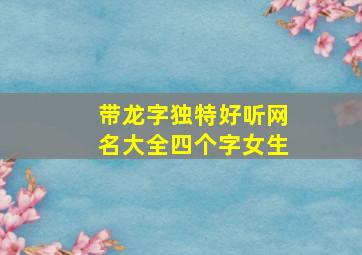 带龙字独特好听网名大全四个字女生